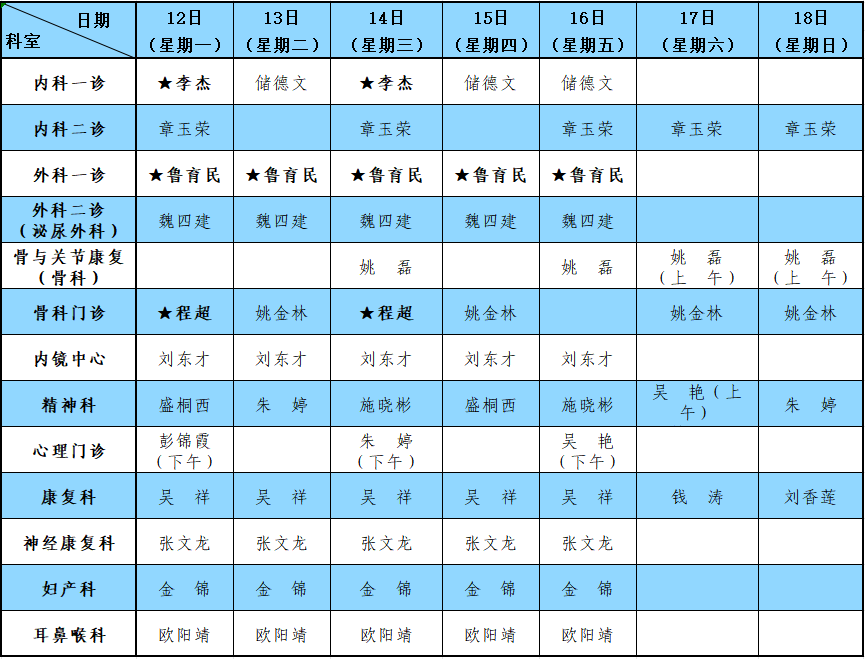 | 日期 科室 | 12日（星期一） | 13日（星期二） | 14日（星期三） | 15日（星期四） | 16日（星期五） | 17日（星期六） | 18日（星期日） |
|---|---|---|---|---|---|---|---|
| 内科一诊 | ★李杰 | 储德文 | ★李杰 | 储德文 | 储德文 | | |
| 内科二诊 | 章玉荣 | | 章玉荣 | | 章玉荣 | 章玉荣 | 章玉荣 |
| 外科一诊 | ★鲁育民 | ★鲁育民 | ★鲁育民 | ★鲁育民 | ★鲁育民 | | |
| 外科二诊（泌尿外科） | 魏四建 | 魏四建 | 魏四建 | 魏四建 | 魏四建 | | |
| 骨与关节康复（骨科） | | | 姚 磊 | | 姚 磊 | 姚 磊（上 午） | 姚 磊（上 午） |
| 骨科门诊 | ★程超 | 姚金林 | ★程超 | 姚金林 | | 姚金林 | 姚金林 |
| 内镜中心 | 刘东才 | 刘东才 | 刘东才 | 刘东才 | 刘东才 | | |
| 精神科 | 盛桐西 | 朱 婷 | 施晓彬 | 盛桐西 | 施晓彬 | 吴 艳（上午） | 朱 婷 |
| 心理门诊 | 彭锦霞（下午） | | 朱 婷（下午） | | 吴 艳（下午） | | |
| 康复科 | 吴 祥 | 吴 祥 | 吴 祥 | 吴 祥 | 吴 祥 | 钱 涛 | 刘香莲 |
| 神经康复科 | 张文龙 | 张文龙 | 张文龙 | 张文龙 | 张文龙 | | |
| 妇产科 | 金 锦 | 金 锦 | 金 锦 | 金 锦 | 金 锦 | | |
| 耳鼻喉科 | 欧阳靖 | 欧阳靖 | 欧阳靖 | 欧阳靖 | 欧阳靖 | | |